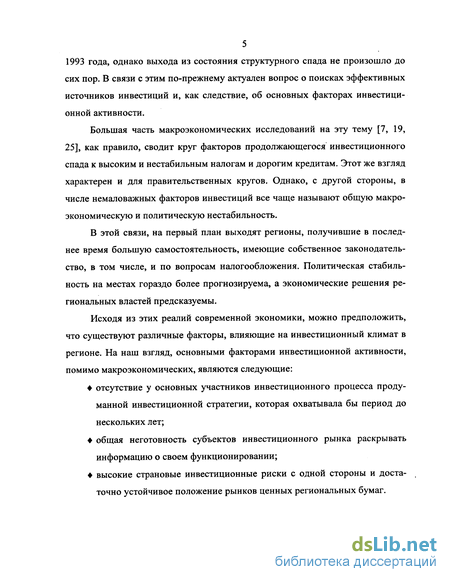 5

1993 года, однако выхода из состояния структурного спада не произошло до сих пор. В связи с этим по-прежнему актуален вопрос о поисках эффективных источников инвестиций и, как следствие, об основных факторах инвестиционной активности.

Большая часть макроэкономических исследований на эту тему [7, 19, 25], как правило, сводит круг факторов продолжающегося инвестиционного спада к высоким и нестабильным налогам и дорогим кредитам. Этот же взгляд характерен и для правительственных кругов. Однако, с другой стороны, в числе немаловажных факторов инвестиций все чаще называют общую макроэкономическую и политическую нестабильность.

В этой связи, на первый план выходят регионы, получившие в последнее время большую самостоятельность, имеющие собственное законодательство, в том числе, и по вопросам налогообложения. Политическая стабильность на местах гораздо более прогнозируема, а экономические решения региональных властей предсказуемы.

Исходя из этих реалий современной экономики, можно предположить, что существуют различные факторы, влияющие на инвестиционный климат в регионе. На наш взгляд, основными факторами инвестиционной активности, помимо макроэкономических, являются следующие:

♦ отсутствие у основных участников инвестиционного процесса продуманной инвестиционной стратегии, которая охватывала бы период до нескольких лет;

♦ общая неготовность субъектов инвестиционного рынка раскрывать информацию о своем функционировании;

♦ высокие страновые инвестиционные риски с одной стороны и достаточно устойчивое положение рынков ценных региональных бумаг.

dsLib.net
библиотека диссертаций